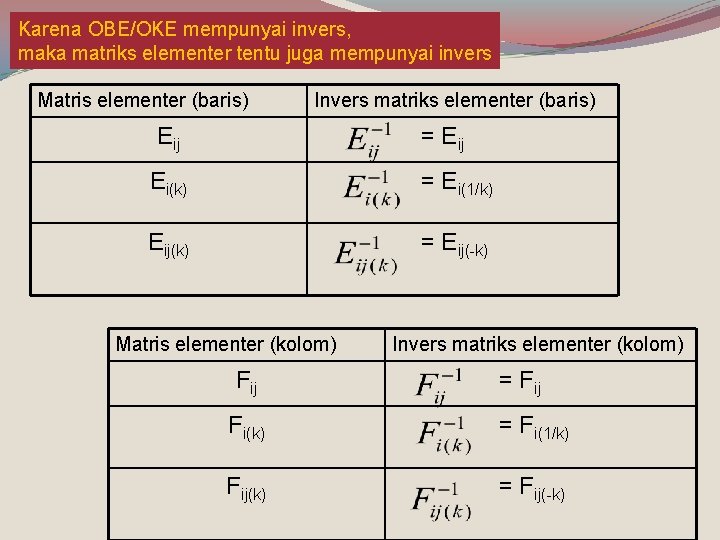 Karena OBE/OKE mempunyai invers, maka matriks elementer tentu juga mempunyai invers

| Matris elementer (baris) | Invers matriks elementer (baris) |
|---|---|
| $E_{ij}$ | $E_{ij}^{-1} = E_{ij}$ |
| $E_{i(k)}$ | $E_{i(k)}^{-1} = E_{i(1/k)}$ |
| $E_{ij(k)}$ | $E_{ij(k)}^{-1} = E_{ij(-k)}$ |

| Matris elementer (kolom) | Invers matriks elementer (kolom) |
|---|---|
| $F_{ij}$ | $F_{ij}^{-1} = F_{ij}$ |
| $F_{i(k)}$ | $F_{i(k)}^{-1} = F_{i(1/k)}$ |
| $F_{ij(k)}$ | $F_{ij(k)}^{-1} = F_{ij(-k)}$ |